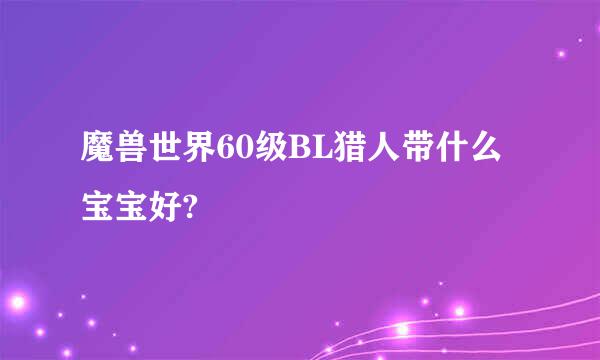 魔兽世界60级BL猎人带什么宝宝好?